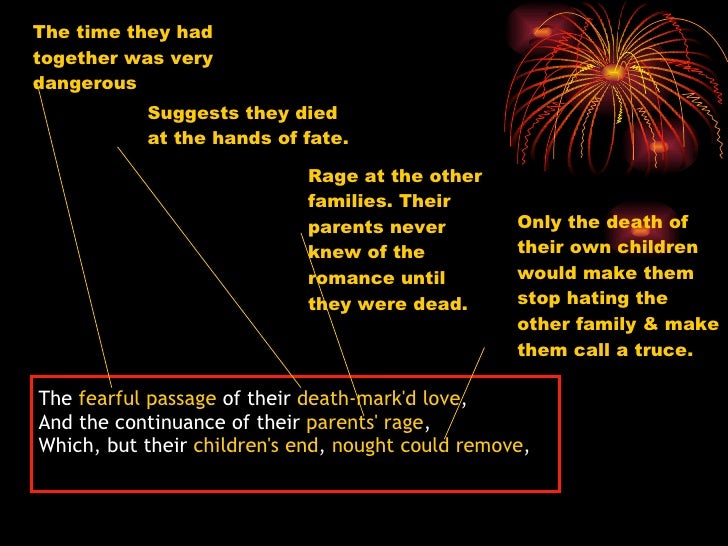 The time they had together was very dangerous

Suggests they died at the hands of fate.

Rage at the other families. Their parents never knew of the romance until they were dead.

Only the death of their own children would make them stop hating the other family & make them call a truce.

The fearful passage of their death-mark'd love,
And the continuance of their parents' rage,
Which, but their children's end, nought could remove,